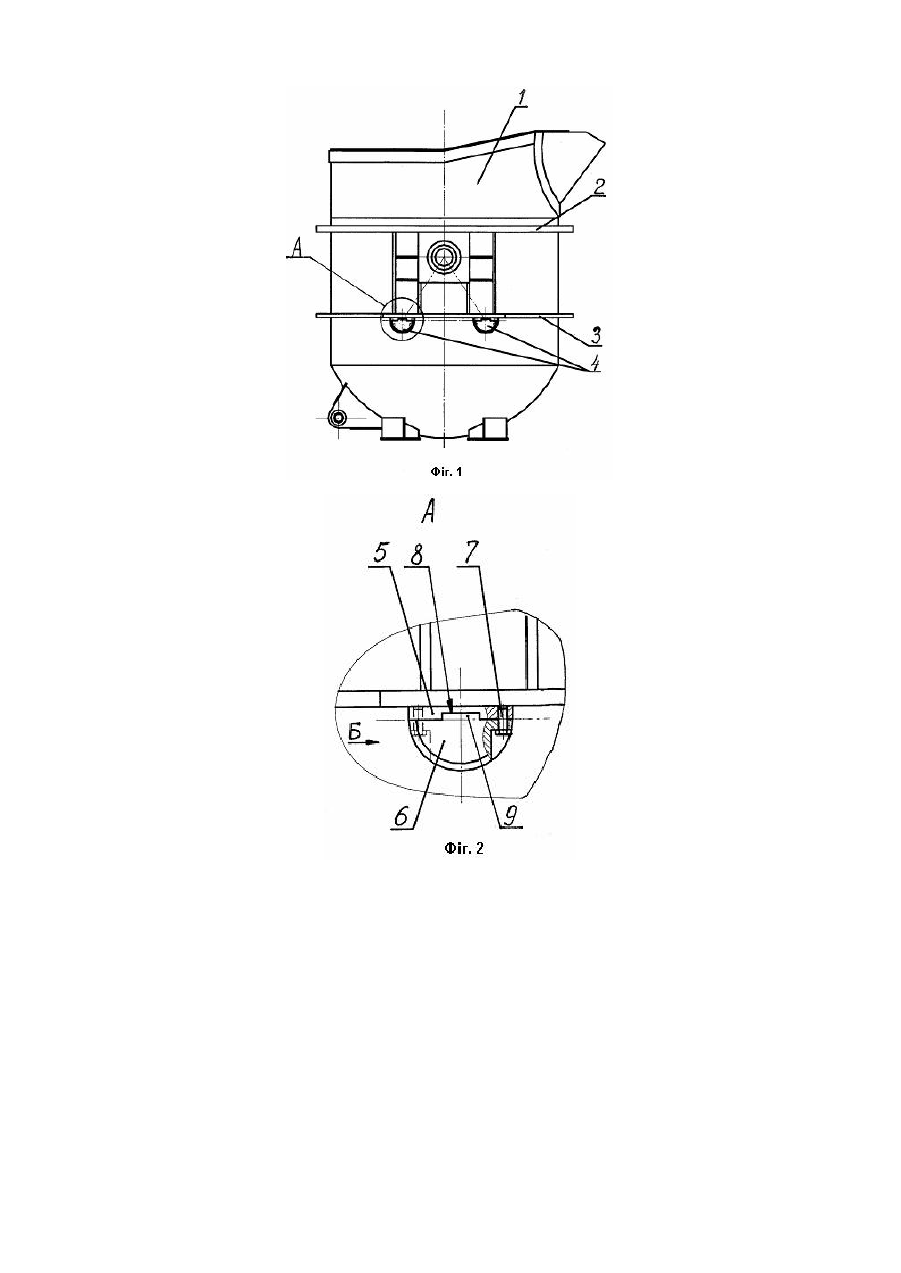 1
2
A
3
4
Фіг. 1
A
5 8 7
Б
6 9
Фіг. 2